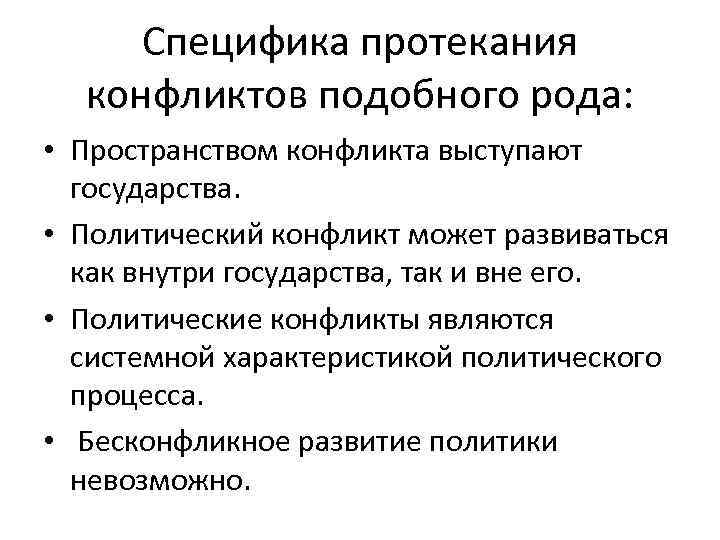 Специфика протекания конфликтов подобного рода:

• Пространством конфликта выступают государства.
• Политический конфликт может развиваться как внутри государства, так и вне его.
• Политические конфликты являются системной характеристикой политического процесса.
• Бесконфликное развитие политики невозможно.